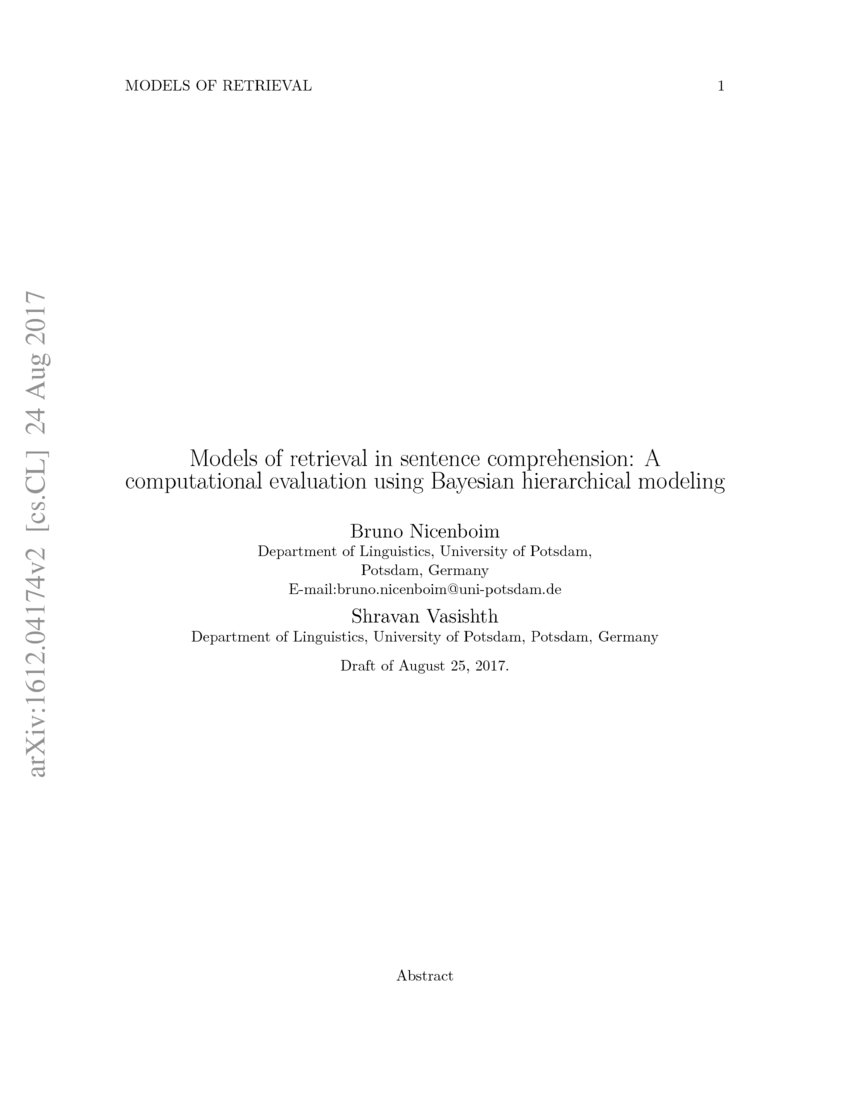 MODELS OF RETRIEVAL 1

arXiv:1612.04174v2 [cs.CL] 24 Aug 2017

Models of retrieval in sentence comprehension: A computational evaluation using Bayesian hierarchical modeling

Bruno Nicenboim
Department of Linguistics, University of Potsdam, Potsdam, Germany
E-mail:bruno.nicenboim@uni-potsdam.de

Shravan Vasishth
Department of Linguistics, University of Potsdam, Potsdam, Germany

Draft of August 25, 2017.

Abstract